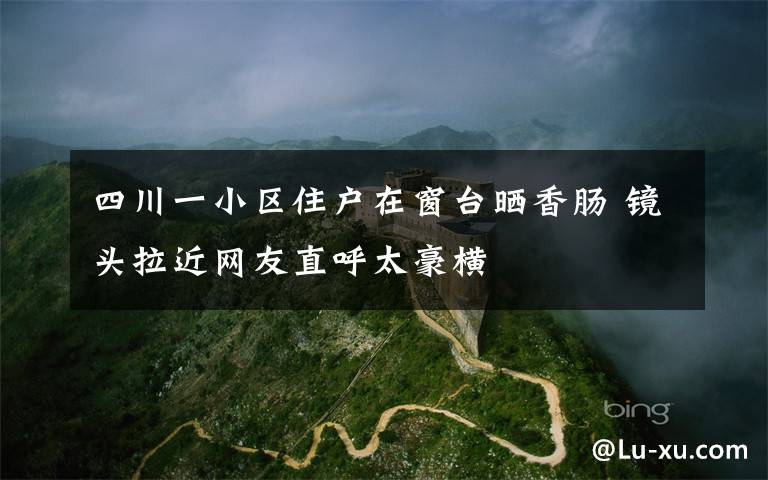 四川一小区住户在窗台晒香肠 镜头拉近网友直呼太豪横

bing

@Lu-xu.com